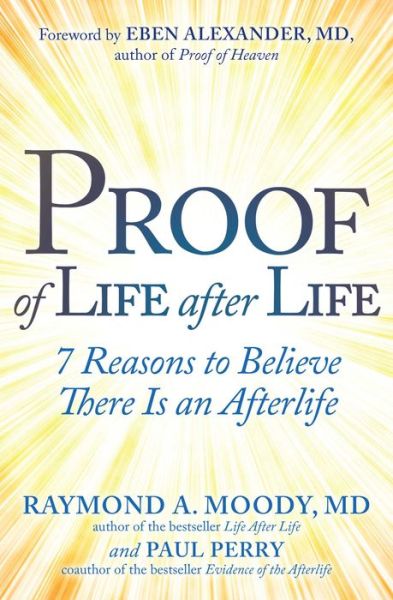 Foreword by EBEN ALEXANDER, MD, author of Proof of Heaven

PROOF of LIFE after LIFE

7 Reasons to Believe There Is an Afterlife

RAYMOND A. MOODY, MD
author of the bestseller Life After Life
and PAUL PERRY
coauthor of the bestseller Evidence of the Afterlife